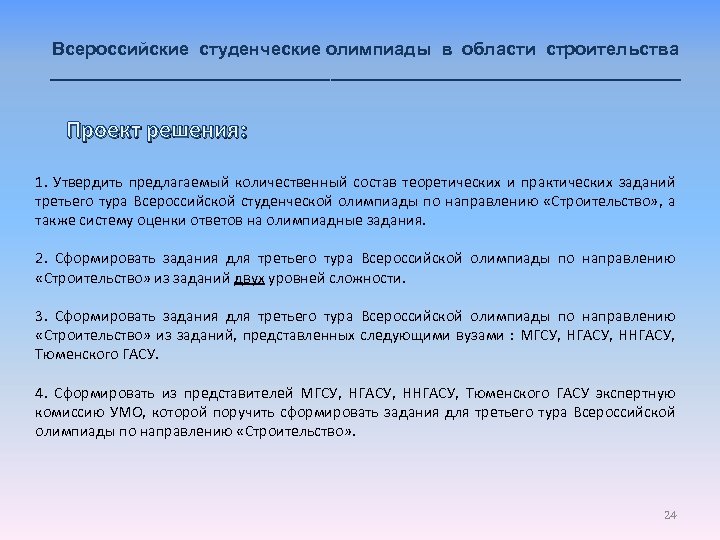 Всероссийские студенческие олимпиады в области строительства

Проект решения:

1. Утвердить предлагаемый количественный состав теоретических и практических заданий третьего тура Всероссийской студенческой олимпиады по направлению «Строительство», а также систему оценки ответов на олимпиадные задания.

2. Сформировать задания для третьего тура Всероссийской олимпиады по направлению «Строительство» из заданий двух уровней сложности.

3. Сформировать задания для третьего тура Всероссийской олимпиады по направлению «Строительство» из заданий, представленных следующими вузами : МГСУ, НГАСУ, ННГАСУ, Тюменского ГАСУ.

4. Сформировать из представителей МГСУ, НГАСУ, ННГАСУ, Тюменского ГАСУ экспертную комиссию УМО, которой поручить сформировать задания для третьего тура Всероссийской олимпиады по направлению «Строительство».

24